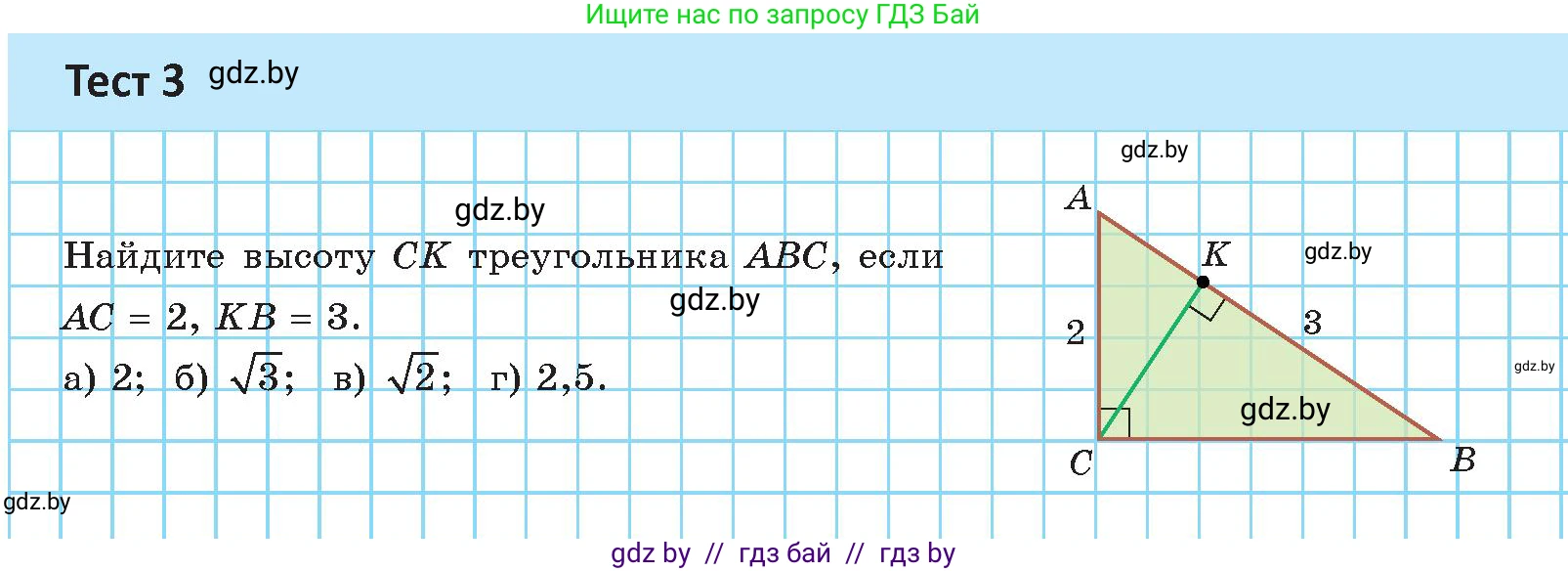 Ищите нас по запросу ГДЗ Бай

Тест 3 gdz.by

gdz.by

gdz.by

Найдите высоту $CK$ треугольника $ABC$, если $AC = 2$, $KB = 3$.

gdz.by

а) 2; б) $\sqrt{3}$; в) $\sqrt{2}$; г) 2,5.

$A$
$K$
gdz.by
2
3
gdz.by
gdz.by
$C$
$B$

gdz.by

gdz by // гдз бай // гдз by